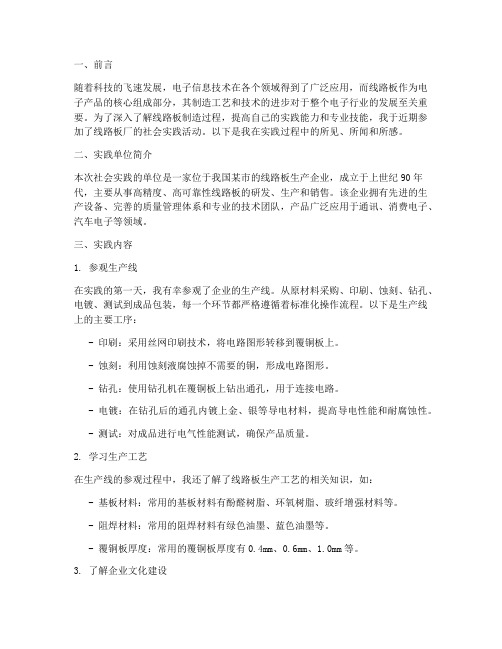 一、前言

随着科技的飞速发展，电子信息技术在各个领域得到了广泛应用，而线路板作为电子产品的核心组成部分，其制造工艺和技术的进步对于整个电子行业的发展至关重要。为了深入了解线路板制造过程，提高自己的实践能力和专业技能，我于近期参加了线路板厂的社会实践活动。以下是我在实践过程中的所见、所闻和所感。

二、实践单位简介

本次社会实践的单位是一家位于我国某市的线路板生产企业，成立于上世纪 90 年代，主要从事高精度、高可靠性线路板的研发、生产和销售。该企业拥有先进的生产设备、完善的质量管理体系和专业的技术团队，产品广泛应用于通讯、消费电子、汽车电子等领域。

三、实践内容

1. 参观生产线

在实践的第一天，我有幸参观了企业的生产线。从原材料采购、印刷、蚀刻、钻孔、电镀、测试到成品包装，每一个环节都严格遵循着标准化操作流程。以下是生产线上的主要工序：

- 印刷：采用丝网印刷技术，将电路图形转移到覆铜板上。

- 蚀刻：利用蚀刻液腐蚀掉不需要的铜，形成电路图形。

- 钻孔：使用钻孔机在覆铜板上钻出通孔，用于连接电路。

- 电镀：在钻孔后的通孔内镀上金、银等导电材料，提高导电性能和耐腐蚀性。

- 测试：对成品进行电气性能测试，确保产品质量。

2. 学习生产工艺

在生产线的参观过程中，我还了解了线路板生产工艺的相关知识，如：

- 基板材料：常用的基板材料有酚醛树脂、环氧树脂、玻纤增强材料等。

- 阻焊材料：常用的阻焊材料有绿色油墨、蓝色油墨等。

- 覆铜板厚度：常用的覆铜板厚度有 0.4mm、0.6mm、1.0mm 等。

3. 了解企业文化建设